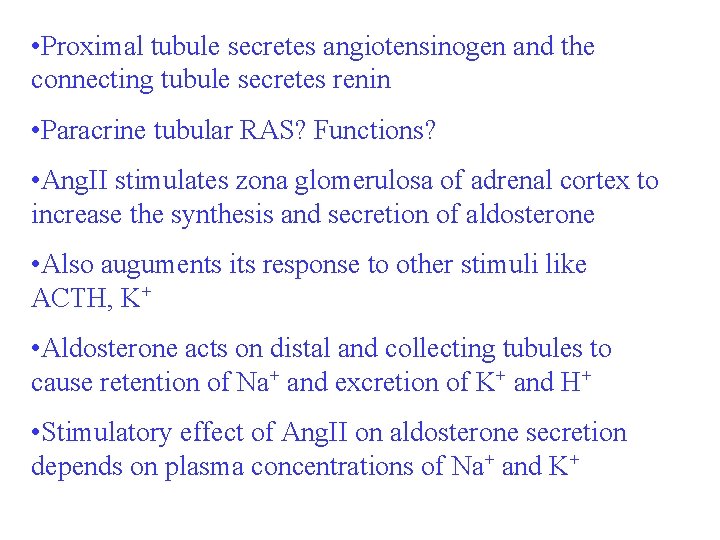 • Proximal tubule secretes angiotensinogen and the connecting tubule secretes renin

• Paracrine tubular RAS? Functions?

• AngII stimulates zona glomerulosa of adrenal cortex to increase the synthesis and secretion of aldosterone

• Also auguments its response to other stimuli like ACTH, $K^+$

• Aldosterone acts on distal and collecting tubules to cause retention of $Na^+$ and excretion of $K^+$ and $H^+$

• Stimulatory effect of AngII on aldosterone secretion depends on plasma concentrations of $Na^+$ and $K^+$